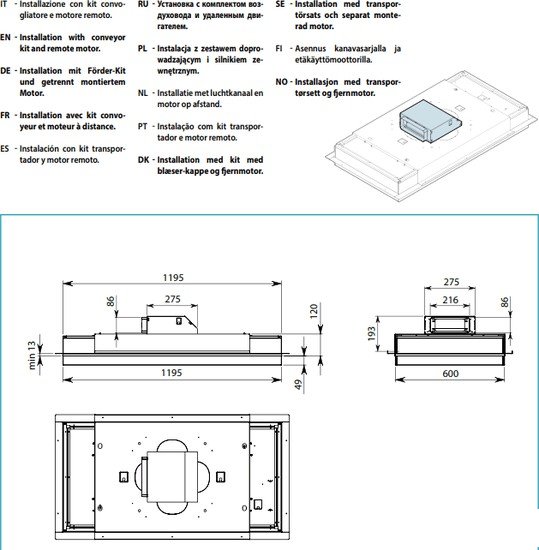 IT - Installazione con kit convogliatore e motore remoto.

EN - Installation with conveyor kit and remote motor.

DE - Installation mit Förder-Kit und getrennt montiertem Motor.

FR - Installation avec kit convoyeur et moteur à distance.

ES - Instalación con kit transportador y motor remoto.

RU - Установка с комплектом воздуховода и удаленным двигателем.

PL - Instalacja z zestawem doprowadzającym i silnikiem zewnętrznym.

NL - Installatie met luchtkanaal en motor op afstand.

PT - Instalação com kit transportador e motor remoto.

DK - Installation med kit med blæser-kappe og fjernmotor.

SE - Installation med transportörsats och separat monterad motor.

FI - Asennus kanavasarjalla ja etäkäyttömoottorilla.

NO - Installasjon med transportørsett og fjernmotor.

1195
86
275
120
min 13
1195
49
275
216
86
193
600